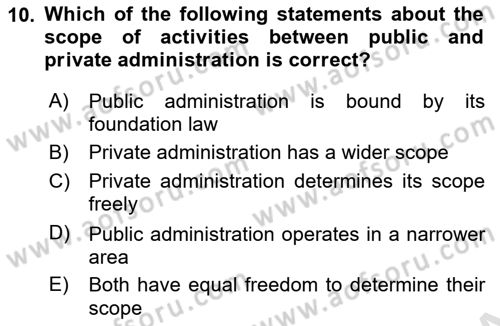 10. Which of the following statements about the scope of activities between public and private administration is correct?

A) Public administration is bound by its foundation law
B) Private administration has a wider scope
C) Private administration determines its scope freely
D) Public administration operates in a narrower area
E) Both have equal freedom to determine their scope

www.aofsoru.com